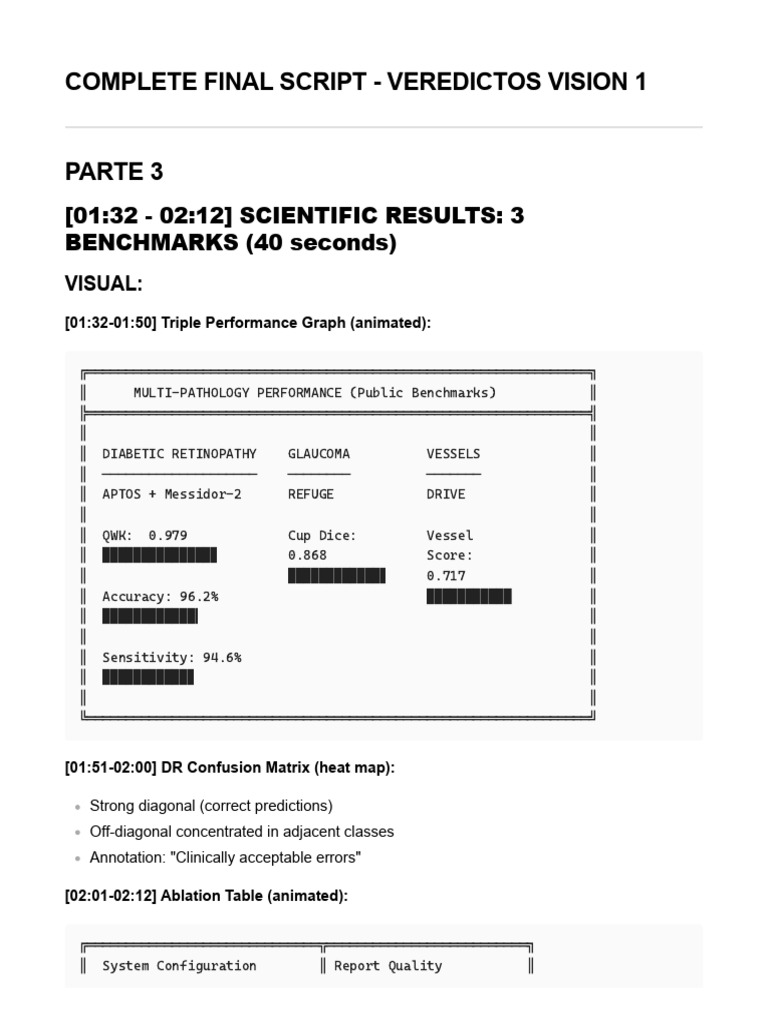 COMPLETE FINAL SCRIPT - VEREDICTOS VISION 1

PARTE 3

[01:32 - 02:12] SCIENTIFIC RESULTS: 3 BENCHMARKS (40 seconds)

VISUAL:

[01:32-01:50] Triple Performance Graph (animated):

MULTI-PATHOLOGY PERFORMANCE (Public Benchmarks)

DIABETIC RETINOPATHY
APTOS + Messidor-2

QWK: 0.979

Accuracy: 96.2%

Sensitivity: 94.6%

GLAUCOMA
REFUGE

Cup Dice:
0.868

VESSELS
DRIVE

Vessel
Score:
0.717

[01:51-02:00] DR Confusion Matrix (heat map):

• Strong diagonal (correct predictions)
• Off-diagonal concentrated in adjacent classes
• Annotation: "Clinically acceptable errors"

[02:01-02:12] Ablation Table (animated):

| System Configuration | Report Quality |
|---|---|